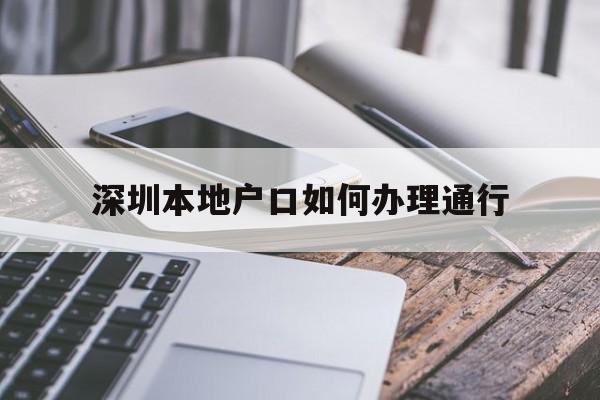 深圳本地户口如何办理通行